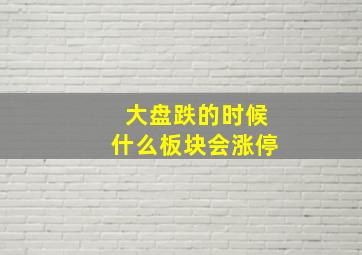 大盘跌的时候
什么板块会涨停